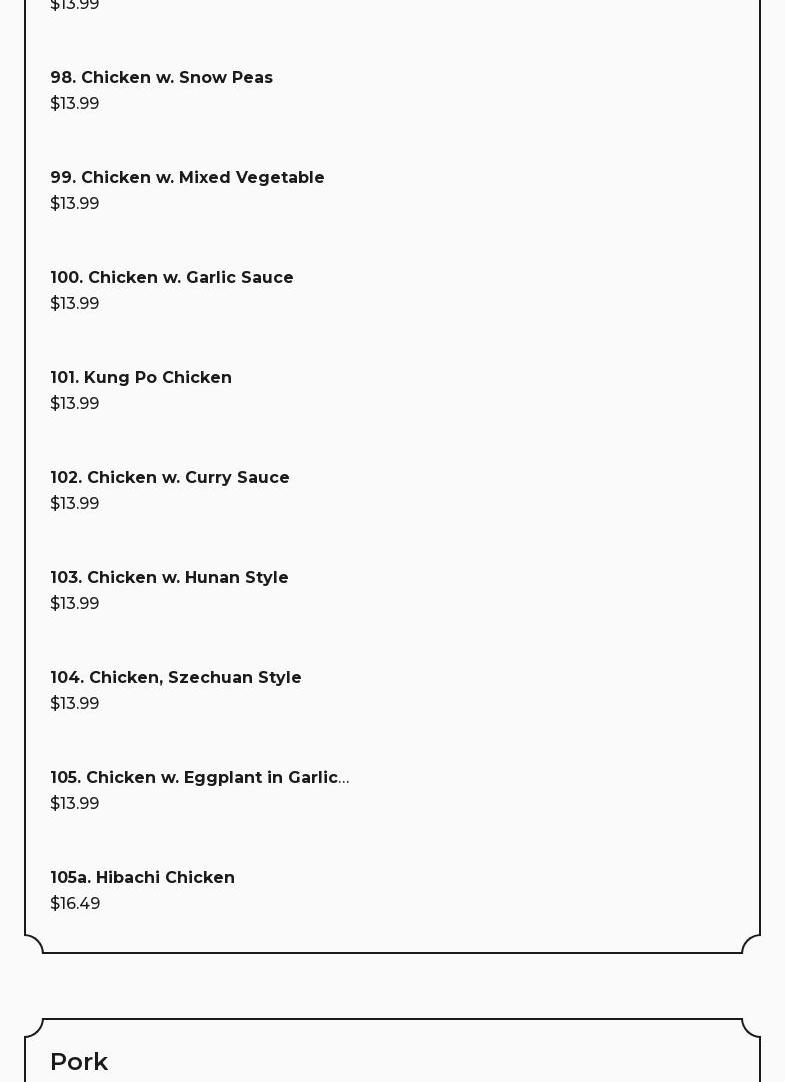 $13.99

98. Chicken w. Snow Peas
$13.99

99. Chicken w. Mixed Vegetable
$13.99

100. Chicken w. Garlic Sauce
$13.99

101. Kung Po Chicken
$13.99

102. Chicken w. Curry Sauce
$13.99

103. Chicken w. Hunan Style
$13.99

104. Chicken, Szechuan Style
$13.99

105. Chicken w. Eggplant in Garlic...
$13.99

105a. Hibachi Chicken
$16.49

Pork